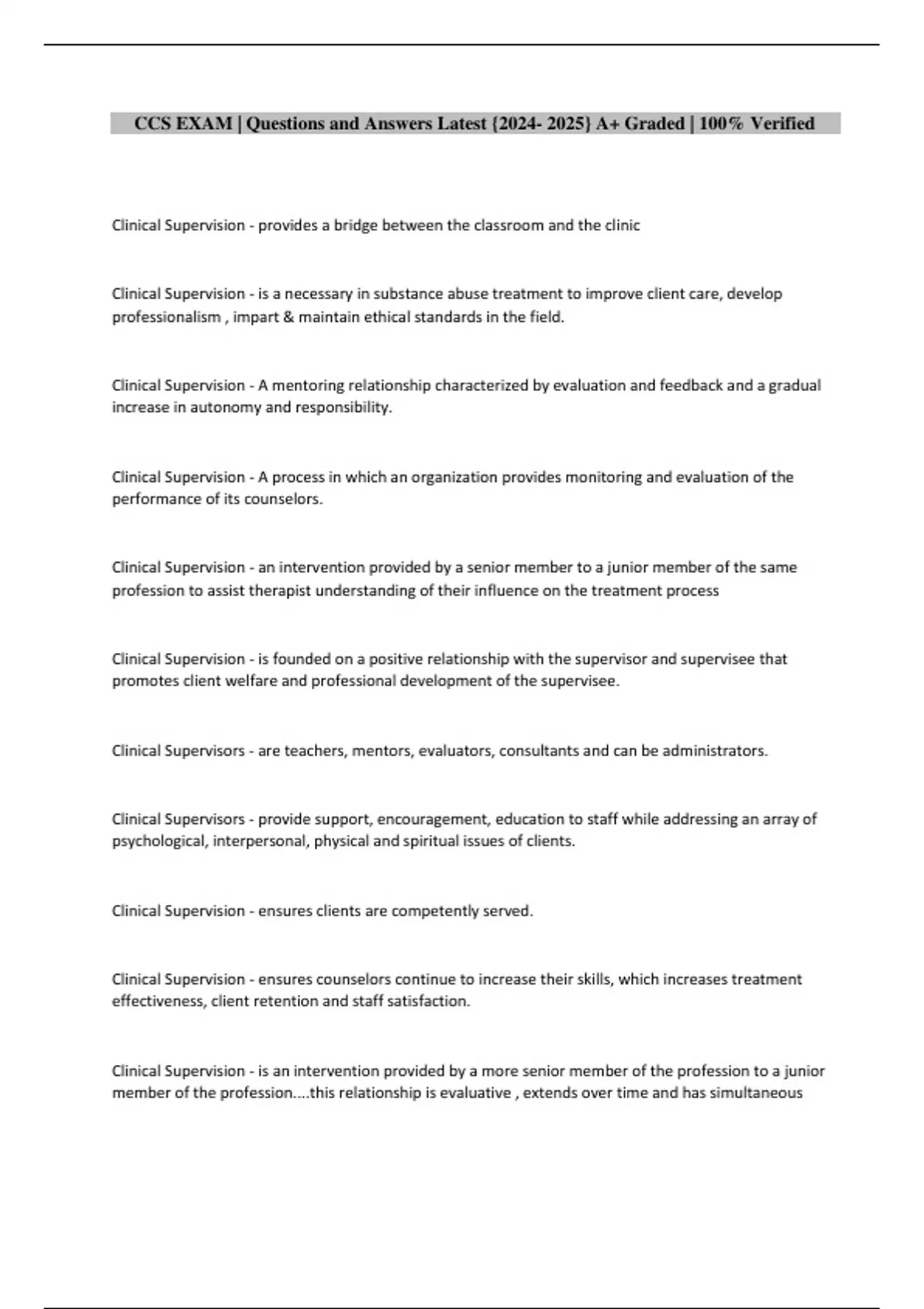 CCS EXAM | Questions and Answers Latest {2024- 2025} A+ Graded | 100% Verified

Clinical Supervision - provides a bridge between the classroom and the clinic

Clinical Supervision - is a necessary in substance abuse treatment to improve client care, develop professionalism , impart & maintain ethical standards in the field.

Clinical Supervision - A mentoring relationship characterized by evaluation and feedback and a gradual increase in autonomy and responsibility.

Clinical Supervision - A process in which an organization provides monitoring and evaluation of the performance of its counselors.

Clinical Supervision - an intervention provided by a senior member to a junior member of the same profession to assist therapist understanding of their influence on the treatment process

Clinical Supervision - is founded on a positive relationship with the supervisor and supervisee that promotes client welfare and professional development of the supervisee.

Clinical Supervisors - are teachers, mentors, evaluators, consultants and can be administrators.

Clinical Supervisors - provide support, encouragement, education to staff while addressing an array of psychological, interpersonal, physical and spiritual issues of clients.

Clinical Supervision - ensures clients are competently served.

Clinical Supervision - ensures counselors continue to increase their skills, which increases treatment effectiveness, client retention and staff satisfaction.

Clinical Supervision - is an intervention provided by a more senior member of the profession to a junior member of the profession....this relationship is evaluative , extends over time and has simultaneous